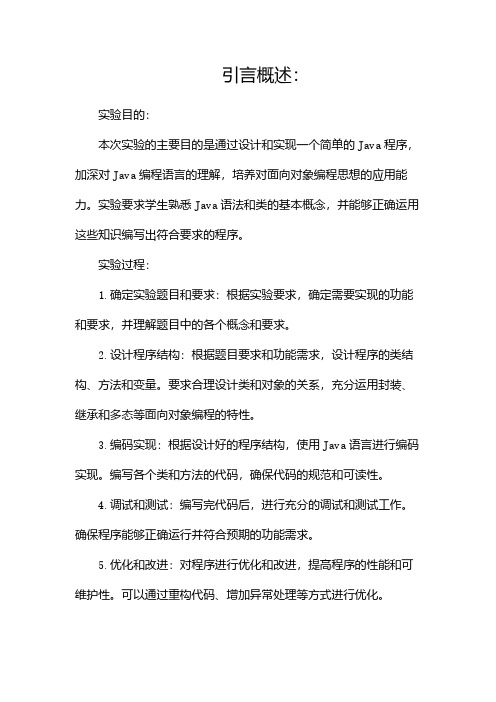 引言概述:

实验目的:

本次实验的主要目的是通过设计和实现一个简单的 Java 程序，加深对 Java 编程语言的理解，培养对面向对象编程思想的应用能力。实验要求学生熟悉 Java 语法和类的基本概念，并能够正确运用这些知识编写出符合要求的程序。

实验过程:

1. 确定实验题目和要求：根据实验要求，确定需要实现的功能和要求，并理解题目中的各个概念和要求。

2. 设计程序结构：根据题目要求和功能需求，设计程序的类结构、方法和变量。要求合理设计类和对象的关系，充分运用封装、继承和多态等面向对象编程的特性。

3. 编码实现：根据设计好的程序结构，使用 Java 语言进行编码实现。编写各个类和方法的代码，确保代码的规范和可读性。

4. 调试和测试：编写完代码后，进行充分的调试和测试工作。确保程序能够正确运行并符合预期的功能需求。

5. 优化和改进：对程序进行优化和改进，提高程序的性能和可维护性。可以通过重构代码、增加异常处理等方式进行优化。